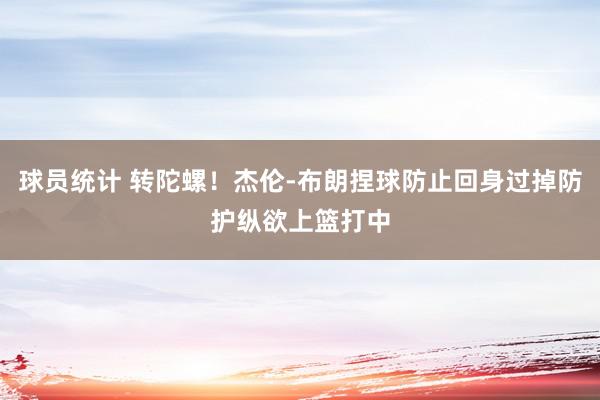 球员统计 转陀螺！杰伦-布朗捏球防止回身过掉防护纵欲上篮打中